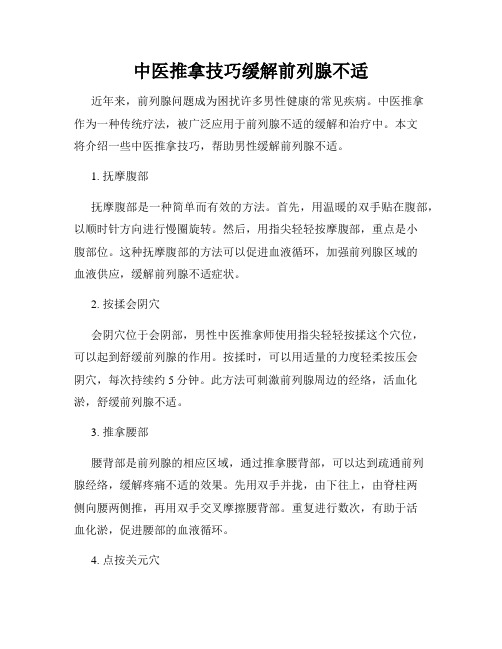 中医推拿技巧缓解前列腺不适

近年来，前列腺问题成为困扰许多男性健康的常见疾病。中医推拿作为一种传统疗法，被广泛应用于前列腺不适的缓解和治疗中。本文将介绍一些中医推拿技巧，帮助男性缓解前列腺不适。

1. 抚摩腹部

抚摩腹部是一种简单而有效的方法。首先，用温暖的双手贴在腹部，以顺时针方向进行慢圈旋转。然后，用指尖轻轻按摩腹部，重点是小腹部位。这种抚摩腹部的方法可以促进血液循环，加强前列腺区域的血液供应，缓解前列腺不适症状。

2. 按揉会阴穴

会阴穴位于会阴部，男性中医推拿师使用指尖轻轻按揉这个穴位，可以起到舒缓前列腺的作用。按揉时，可以用适量的力度轻柔按压会阴穴，每次持续约 5 分钟。此方法可刺激前列腺周边的经络，活血化淤，舒缓前列腺不适。

3. 推拿腰部

腰背部是前列腺的相应区域，通过推拿腰背部，可以达到疏通前列腺经络，缓解疼痛不适的效果。先用双手并拢，由下往上，由脊柱两侧向腰两侧推，再用双手交叉摩擦腰背部。重复进行数次，有助于活血化淤，促进腰部的血液循环。

4. 点按关元穴